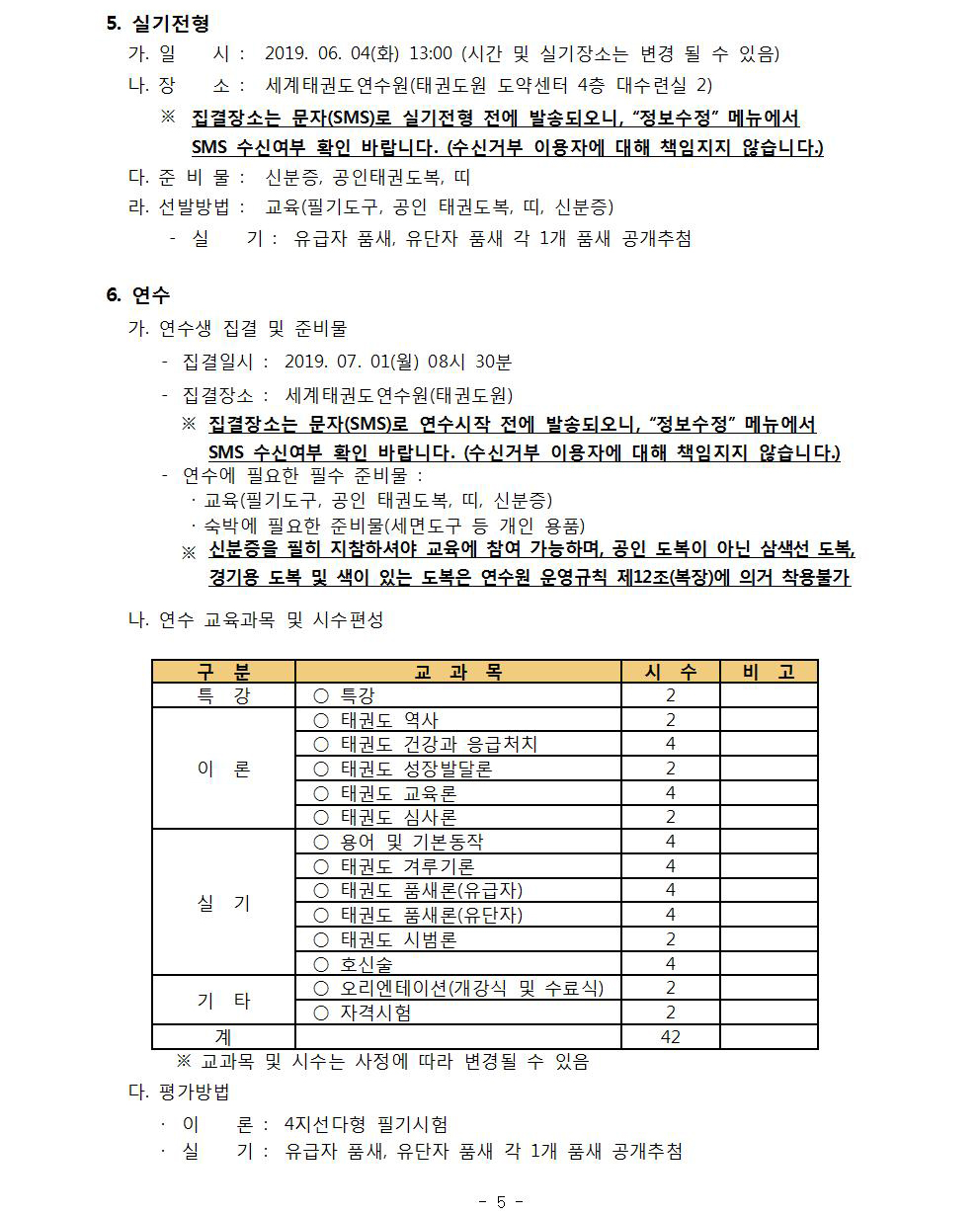 5. 실기전형

가. 일 시 : 2019. 06. 04(화) 13:00 (시간 및 실기장소는 변경 될 수 있음)

나. 장 소 : 세계태권도연수원(태권도원 도약센터 4층 대수련실 2)

※ 집결장소는 문자(SMS)로 실기전형 전에 발송되오니, "정보수정" 메뉴에서 SMS 수신여부 확인 바랍니다. (수신거부 이용자에 대해 책임지지 않습니다.)

다. 준 비 물 : 신분증, 공인태권도복, 띠

라. 선발방법 : 교육(필기도구, 공인 태권도복, 띠, 신분증)

- 실 기 : 유급자 품새, 유단자 품새 각 1개 품새 공개추첨

6. 연수

가. 연수생 집결 및 준비물

- 집결일시 : 2019. 07. 01(월) 08시 30분

- 집결장소 : 세계태권도연수원(태권도원)

※ 집결장소는 문자(SMS)로 연수시작 전에 발송되오니, "정보수정" 메뉴에서 SMS 수신여부 확인 바랍니다. (수신거부 이용자에 대해 책임지지 않습니다.)

- 연수에 필요한 필수 준비물 :

· 교육(필기도구, 공인 태권도복, 띠, 신분증)

· 숙박에 필요한 준비물(세면도구 등 개인 용품)

※ 신분증을 필히 지참하셔야 교육에 참여 가능하며, 공인 도복이 아닌 삼색선 도복, 경기용 도복 및 색이 있는 도복은 연수원 운영규칙 제12조(복장)에 의거 착용불가

나. 연수 교육과목 및 시수편성

| 구 분 | 교 과 목 | 시 수 | 비 고 |
|---|---|---|---|
| 특 강 | ○ 특강 | 2 | |
| 이 론 | ○ 태권도 역사 | 2 | |
| | ○ 태권도 건강과 응급처치 | 4 | |
| | ○ 태권도 성장발달론 | 2 | |
| | ○ 태권도 교육론 | 4 | |
| | ○ 태권도 심사론 | 2 | |
| 실 기 | ○ 용어 및 기본동작 | 4 | |
| | ○ 태권도 겨루기론 | 4 | |
| | ○ 태권도 품새론(유급자) | 4 | |
| | ○ 태권도 품새론(유단자) | 4 | |
| | ○ 태권도 시범론 | 2 | |
| | ○ 호신술 | 4 | |
| 기 타 | ○ 오리엔테이션(개강식 및 수료식) | 2 | |
| | ○ 자격시험 | 2 | |
| 계 | | 42 | |

※ 교과목 및 시수는 사정에 따라 변경될 수 있음

다. 평가방법

· 이 론 : 4지선다형 필기시험

· 실 기 : 유급자 품새, 유단자 품새 각 1개 품새 공개추첨

- 5 -